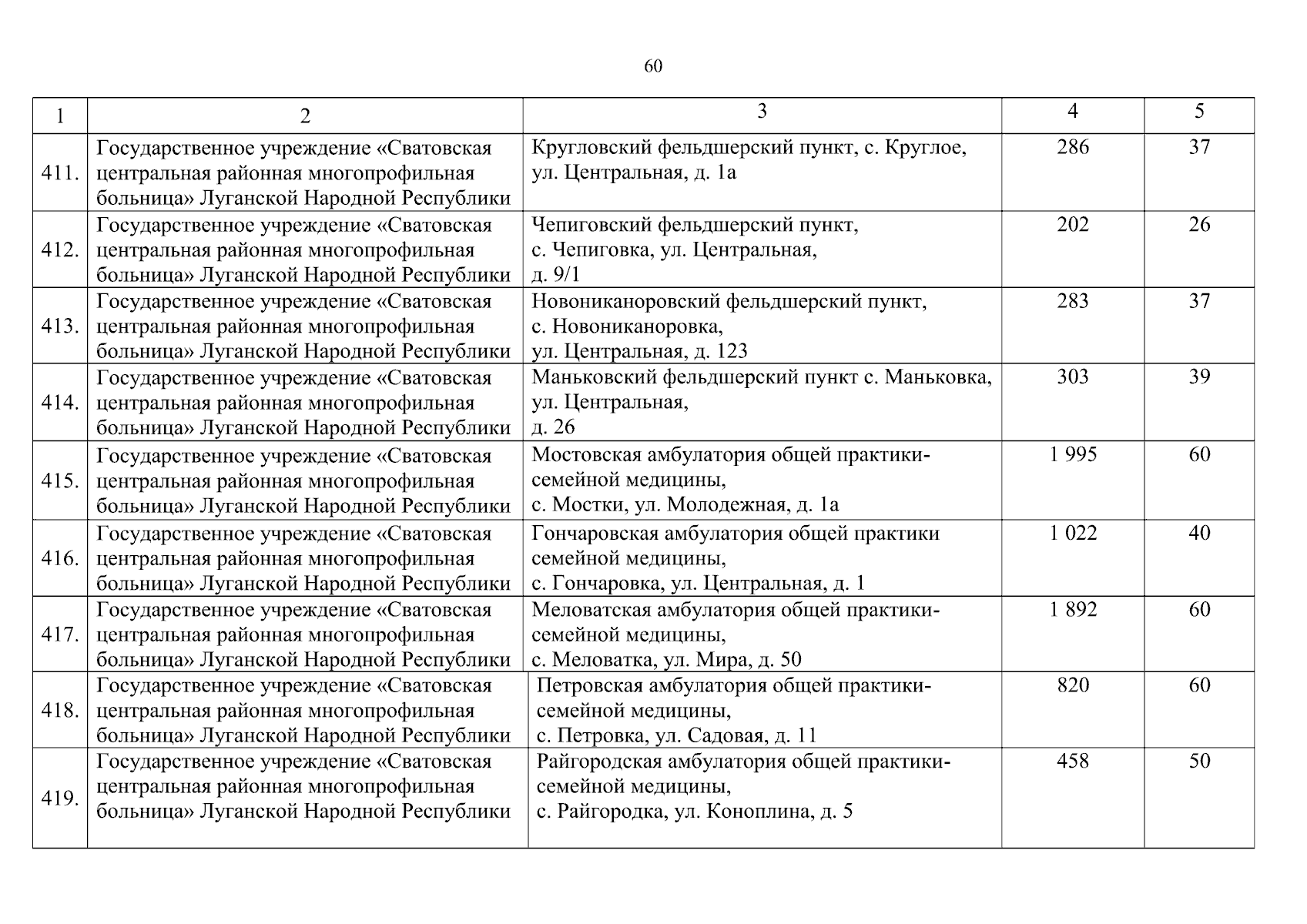 60

| 1 | 2 | 3 | 4 | 5 |
|---|---|---|---|---|
| 411. | Государственное учреждение «Сватовская центральная районная многопрофильная больница» Луганской Народной Республики | Кругловский фельдшерский пункт, с. Круглое, ул. Центральная, д. 1а | 286 | 37 |
| 412. | Государственное учреждение «Сватовская центральная районная многопрофильная больница» Луганской Народной Республики | Чепиговский фельдшерский пункт, с. Чепиговка, ул. Центральная, д. 9/1 | 202 | 26 |
| 413. | Государственное учреждение «Сватовская центральная районная многопрофильная больница» Луганской Народной Республики | Новониканоровский фельдшерский пункт, с. Новониканоровка, ул. Центральная, д. 123 | 283 | 37 |
| 414. | Государственное учреждение «Сватовская центральная районная многопрофильная больница» Луганской Народной Республики | Маньковский фельдшерский пункт с. Маньковка, ул. Центральная, д. 26 | 303 | 39 |
| 415. | Государственное учреждение «Сватовская центральная районная многопрофильная больница» Луганской Народной Республики | Мостовская амбулатория общей практики-семейной медицины, с. Мостки, ул. Молодежная, д. 1а | 1 995 | 60 |
| 416. | Государственное учреждение «Сватовская центральная районная многопрофильная больница» Луганской Народной Республики | Гончаровская амбулатория общей практики семейной медицины, с. Гончаровка, ул. Центральная, д. 1 | 1 022 | 40 |
| 417. | Государственное учреждение «Сватовская центральная районная многопрофильная больница» Луганской Народной Республики | Меловатская амбулатория общей практики-семейной медицины, с. Меловатка, ул. Мира, д. 50 | 1 892 | 60 |
| 418. | Государственное учреждение «Сватовская центральная районная многопрофильная больница» Луганской Народной Республики | Петровская амбулатория общей практики-семейной медицины, с. Петровка, ул. Садовая, д. 11 | 820 | 60 |
| 419. | Государственное учреждение «Сватовская центральная районная многопрофильная больница» Луганской Народной Республики | Райгородская амбулатория общей практики-семейной медицины, с. Райгородка, ул. Коноплина, д. 5 | 458 | 50 |